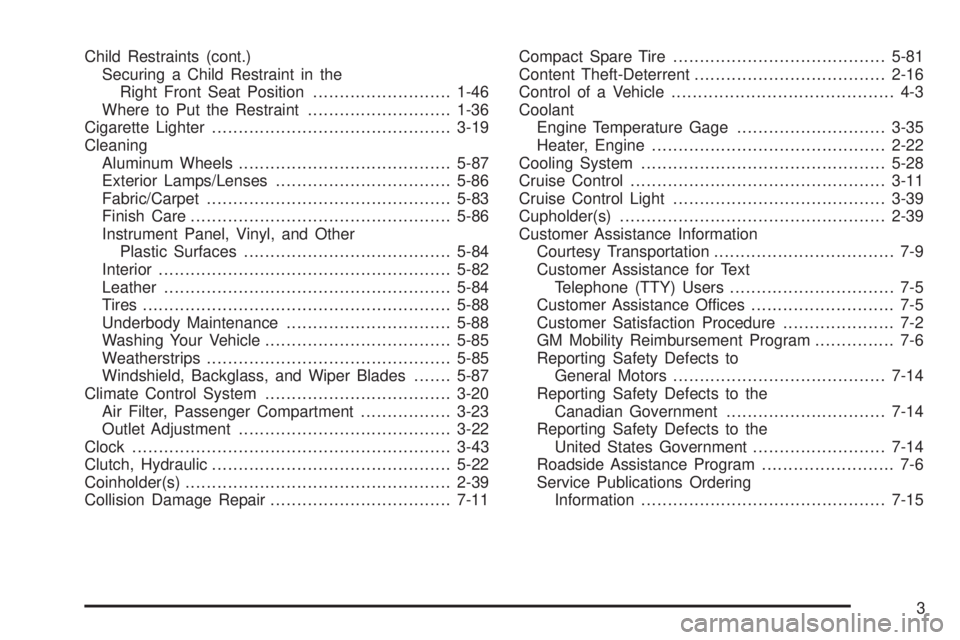 Child Restraints (cont.)
Securing a Child Restraint in the Right Front Seat Position 1-46
Where to Put the Restraint 1-36
Cigarette Lighter 3-19
Cleaning
Aluminum Wheels 5-87
Exterior Lamps/Lenses 5-86
Fabric/Carpet 5-83
Finish Care 5-86
Instrument Panel, Vinyl, and Other Plastic Surfaces 5-84
Interior 5-82
Leather 5-84
Tires 5-88
Underbody Maintenance 5-88
Washing Your Vehicle 5-85
Weatherstrips 5-85
Windshield, Backglass, and Wiper Blades 5-87
Climate Control System 3-20
Air Filter, Passenger Compartment 3-23
Outlet Adjustment 3-22
Clock 3-43
Clutch, Hydraulic 5-22
Coinholder(s) 2-39
Collision Damage Repair 7-11

Compact Spare Tire 5-81
Content Theft-Deterrent 2-16
Control of a Vehicle 4-3
Coolant
Engine Temperature Gage 3-35
Heater, Engine 2-22
Cooling System 5-28
Cruise Control 3-11
Cruise Control Light 3-39
Cupholder(s) 2-39
Customer Assistance Information
Courtesy Transportation 7-9
Customer Assistance for Text Telephone (TTY) Users 7-5
Customer Assistance Offices 7-5
Customer Satisfaction Procedure 7-2
GM Mobility Reimbursement Program 7-6
Reporting Safety Defects to General Motors 7-14
Reporting Safety Defects to the Canadian Government 7-14
Reporting Safety Defects to the United States Government 7-14
Roadside Assistance Program 7-6
Service Publications Ordering Information 7-15

3

carmanualsonline.info